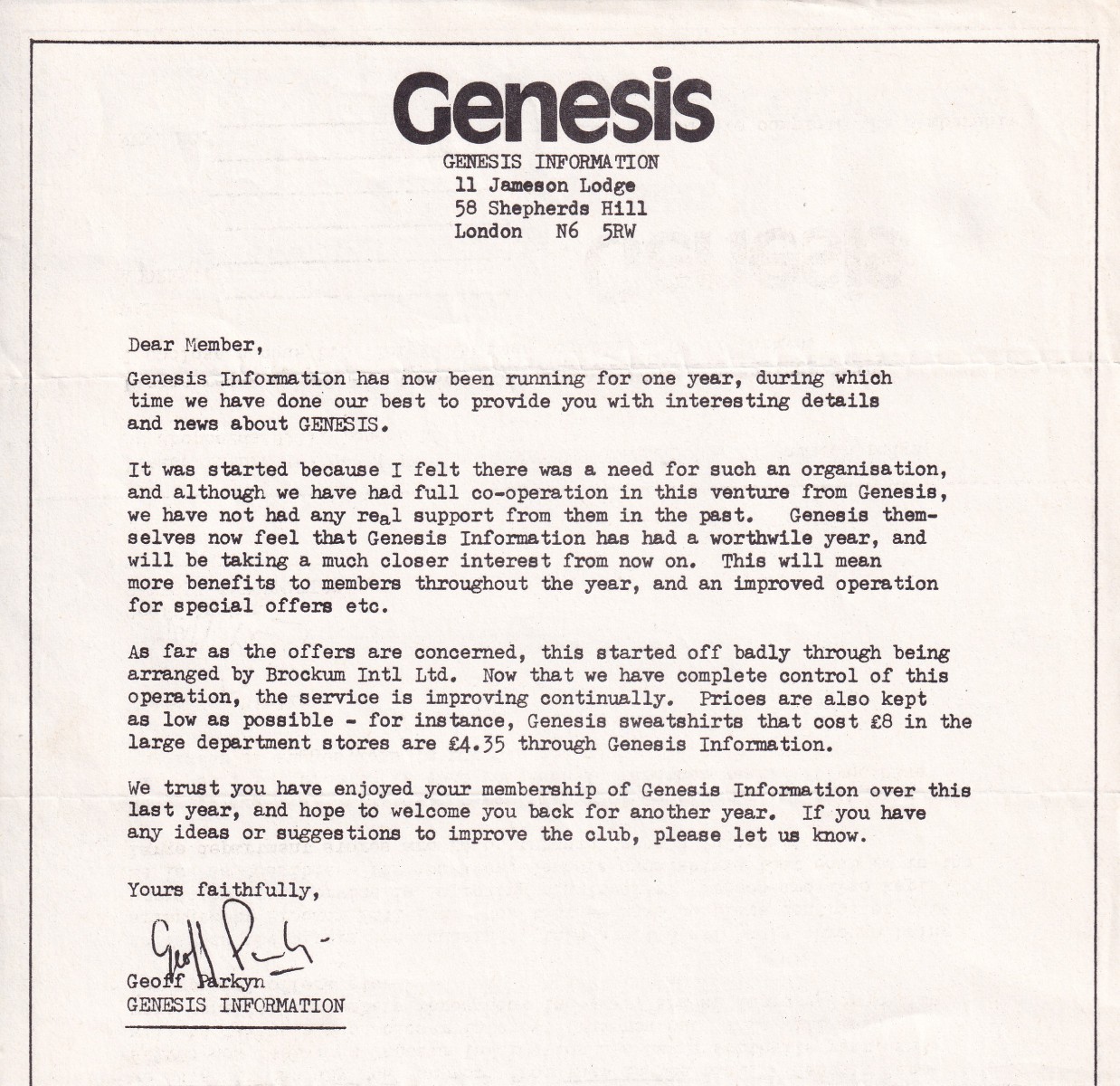 Genesis

GENESIS INFORMATION
11 Jameson Lodge
58 Shepherds Hill
London N6 5RW

Dear Member,

Genesis Information has now been running for one year, during which time we have done our best to provide you with interesting details and news about GENESIS.

It was started because I felt there was a need for such an organisation, and although we have had full co-operation in this venture from Genesis, we have not had any real support from them in the past. Genesis themselves now feel that Genesis Information has had a worthwile year, and will be taking a much closer interest from now on. This will mean more benefits to members throughout the year, and an improved operation for special offers etc.

As far as the offers are concerned, this started off badly through being arranged by Brockum Intl Ltd. Now that we have complete control of this operation, the service is improving continually. Prices are also kept as low as possible - for instance, Genesis sweatshirts that cost £8 in the large department stores are £4.35 through Genesis Information.

We trust you have enjoyed your membership of Genesis Information over this last year, and hope to welcome you back for another year. If you have any ideas or suggestions to improve the club, please let us know.

Yours faithfully,

Geoff Parkyn

Geoff Parkyn
GENESIS INFORMATION